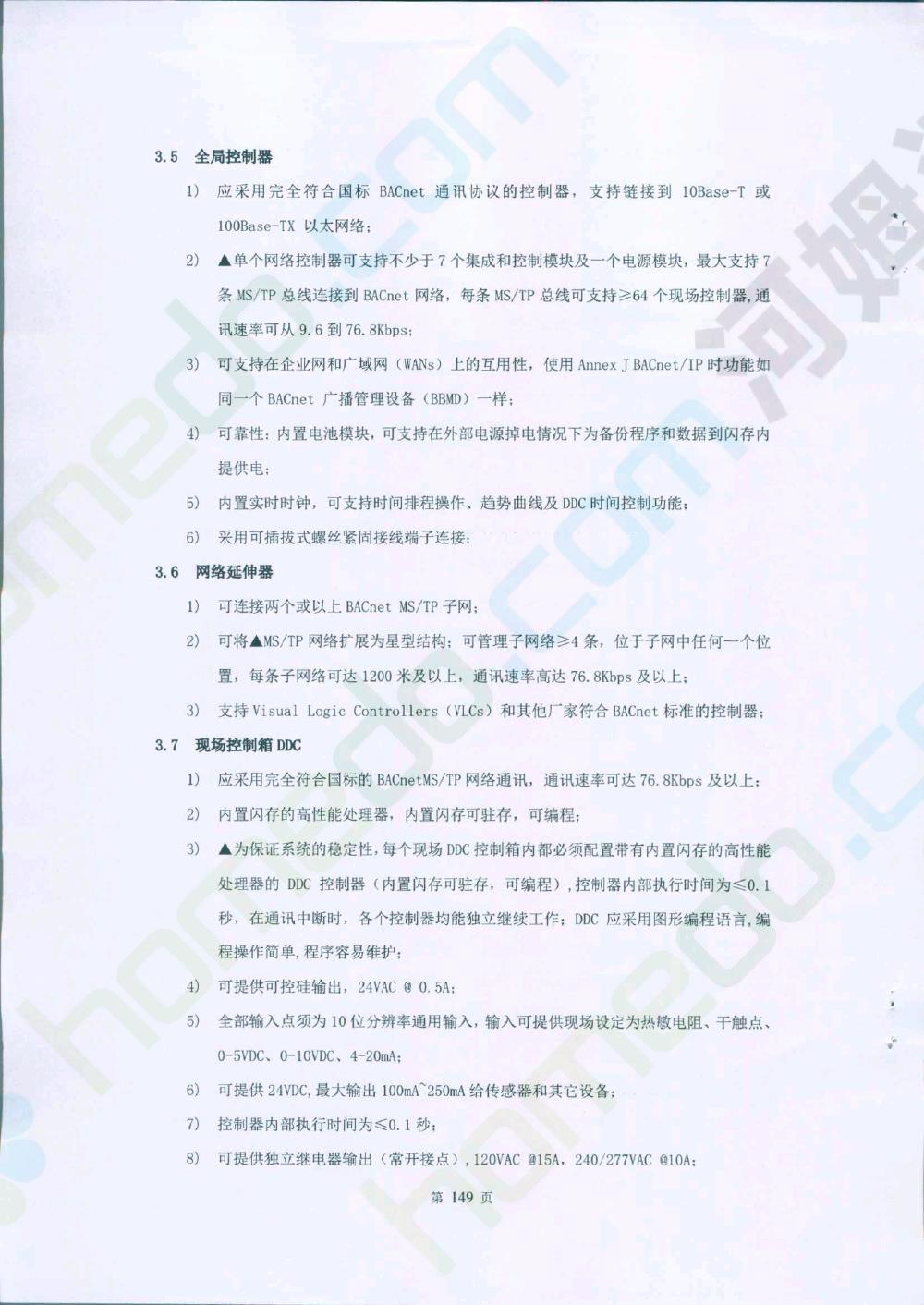 3.5 全局控制器

1) 应采用完全符合国标 BACnet 通讯协议的控制器，支持链接到 10Base-T 或 100Base-TX 以太网络；

2) ▲单个网络控制器可支持不少于 7 个集成和控制模块及一个电源模块，最大支持 7 条 MS/TP 总线连接到 BACnet 网络，每条 MS/TP 总线可支持≥64 个现场控制器，通讯速率可从 9.6 到 76.8Kbps；

3) 可支持在企业网和广域网（WANs）上的互用性，使用 Annex J BACnet/IP 时功能如同一个 BACnet 广播管理设备（BBMD）一样；

4) 可靠性：内置电池模块，可支持在外部电源掉电情况下为备份程序和数据到闪存内提供电；

5) 内置实时时钟，可支持时间排程操作、趋势曲线及 DDC 时间控制功能；

6) 采用可插拔式螺丝紧固接线端子连接；

3.6 网络延伸器

1) 可连接两个或以上 BACnet MS/TP 子网；

2) 可将▲MS/TP 网络扩展为星型结构；可管理子网络≥4 条，位于子网中任何一个位置，每条子网络可达 1200 米及以上，通讯速率高达 76.8Kbps 及以上；

3) 支持 Visual Logic Controllers（VLCs）和其他厂家符合 BACnet 标准的控制器；

3.7 现场控制箱 DDC

1) 应采用完全符合国标的 BACnetMS/TP 网络通讯，通讯速率可达 76.8Kbps 及以上；

2) 内置闪存的高性能处理器，内置闪存可驻存，可编程；

3) ▲为保证系统的稳定性，每个现场 DDC 控制箱内都必须配置带有内置闪存的高性能处理器的 DDC 控制器（内置闪存可驻存，可编程），控制器内部执行时间为≤0.1 秒，在通讯中断时，各个控制器均能独立继续工作；DDC 应采用图形编程语言，编程操作简单，程序容易维护；

4) 可提供可控硅输出，24VAC @ 0.5A；

5) 全部输入点须为 10 位分辨率通用输入，输入可提供现场设定为热敏电阻、干触点、0-5VDC、0-10VDC、4-20mA；

6) 可提供 24VDC，最大输出 100mA~250mA 给传感器和其它设备；

7) 控制器内部执行时间为≤0.1 秒；

8) 可提供独立继电器输出（常开接点），120VAC @15A，240/277VAC @10A；

第 149 页